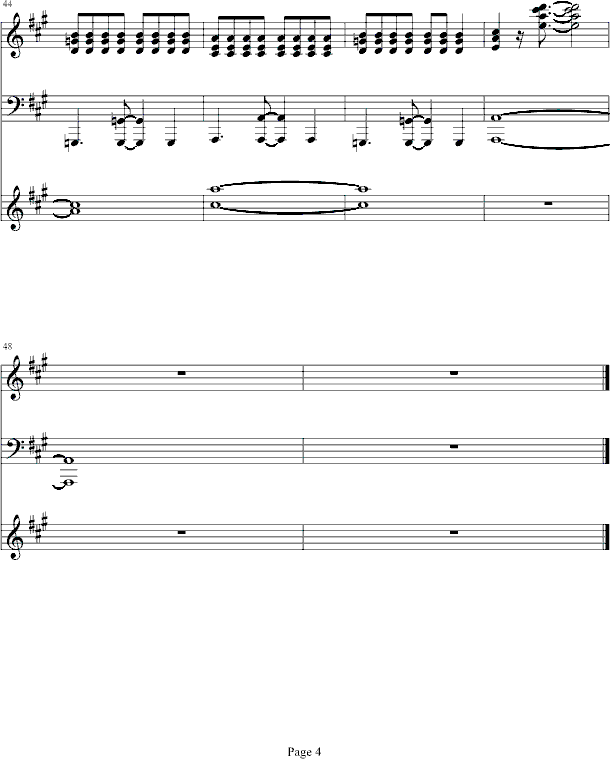 44

48

Page 4